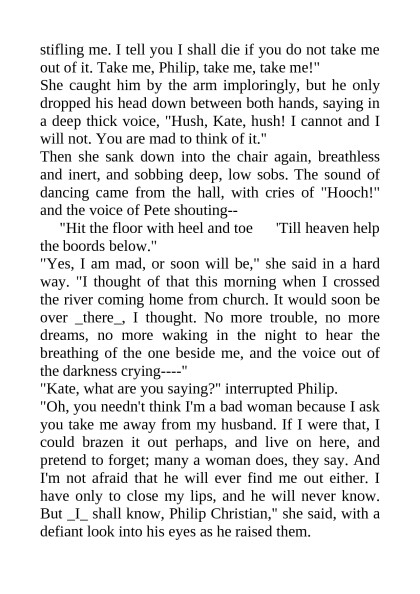 stifling me. I tell you I shall die if you do not take me out of it. Take me, Philip, take me, take me!"
She caught him by the arm imploringly, but he only dropped his head down between both hands, saying in a deep thick voice, "Hush, Kate, hush! I cannot and I will not. You are mad to think of it."
Then she sank down into the chair again, breathless and inert, and sobbing deep, low sobs. The sound of dancing came from the hall, with cries of "Hooch!" and the voice of Pete shouting--
"Hit the floor with heel and toe 'Till heaven help the boords below."
"Yes, I am mad, or soon will be," she said in a hard way. "I thought of that this morning when I crossed the river coming home from church. It would soon be over _there_, I thought. No more trouble, no more dreams, no more waking in the night to hear the breathing of the one beside me, and the voice out of the darkness crying----"
"Kate, what are you saying?" interrupted Philip.
"Oh, you needn't think I'm a bad woman because I ask you take me away from my husband. If I were that, I could brazen it out perhaps, and live on here, and pretend to forget; many a woman does, they say. And I'm not afraid that he will ever find me out either. I have only to close my lips, and he will never know. But _I_ shall know, Philip Christian," she said, with a defiant look into his eyes as he raised them.